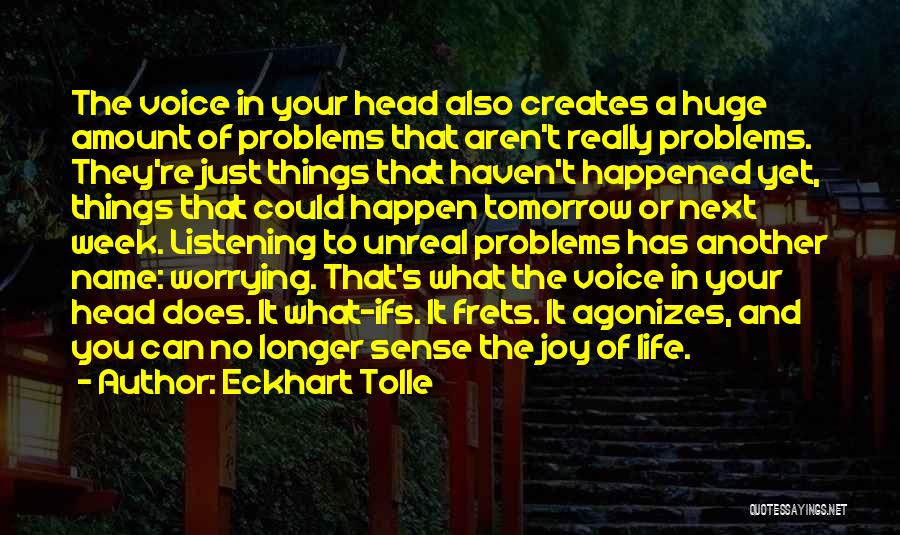 The voice in your head also creates a huge amount of problems that aren't really problems. They're just things that haven't happened yet, things that could happen tomorrow or next week. Listening to unreal problems has another name: worrying. That's what the voice in your head does. It what-ifs. It frets. It agonizes, and you can no longer sense the joy of life.

- Author: Eckhart Tolle

QUOTESSAYINGS.NET